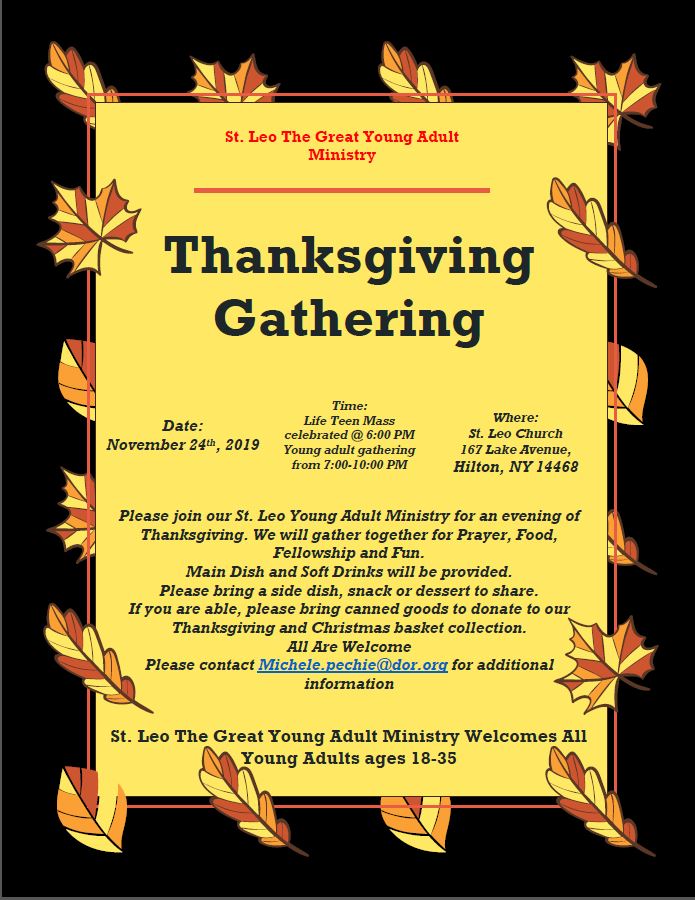 St. Leo The Great Young Adult Ministry

Thanksgiving Gathering

Date:
November 24th, 2019

Time:
Life Teen Mass celebrated @ 6:00 PM
Young adult gathering from 7:00-10:00 PM

Where:
St. Leo Church
167 Lake Avenue,
Hilton, NY 14468

Please join our St. Leo Young Adult Ministry for an evening of Thanksgiving. We will gather together for Prayer, Food, Fellowship and Fun.
Main Dish and Soft Drinks will be provided.
Please bring a side dish, snack or dessert to share.
If you are able, please bring canned goods to donate to our Thanksgiving and Christmas basket collection.
All Are Welcome
Please contact Michele.pechie@dor.org for additional information

St. Leo The Great Young Adult Ministry Welcomes All Young Adults ages 18-35